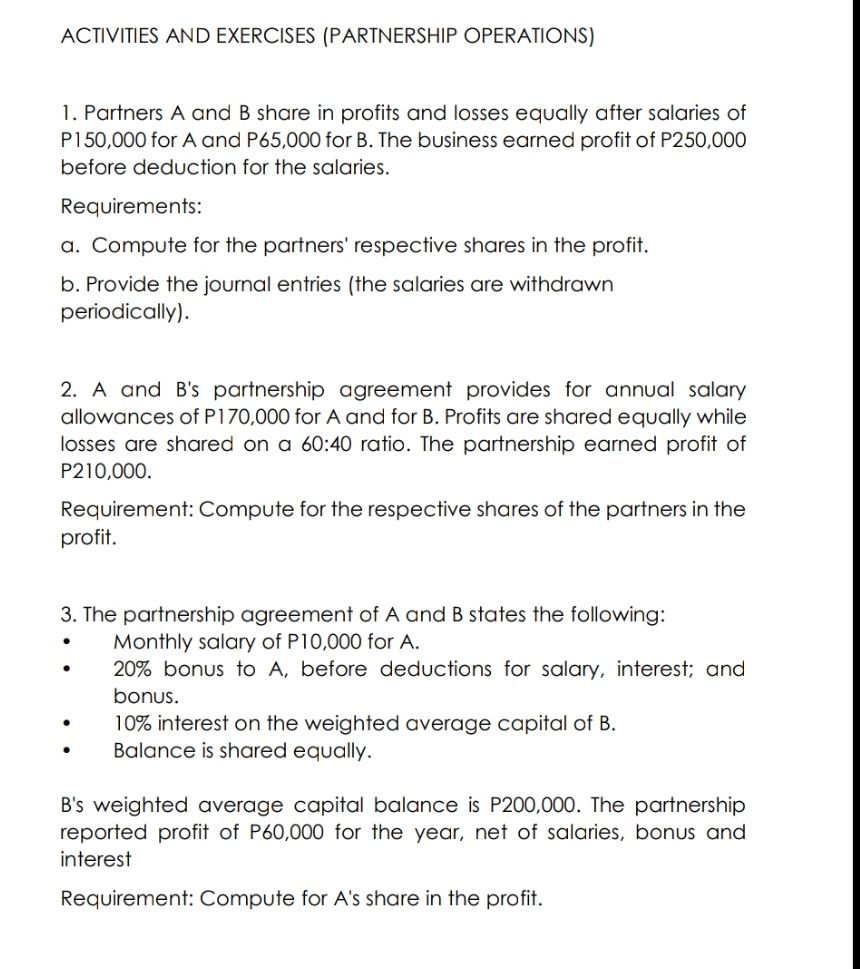 ACTIVITIES AND EXERCISES (PARTNERSHIP OPERATIONS)

1. Partners A and B share in profits and losses equally after salaries of P150,000 for A and P65,000 for B. The business earned profit of P250,000 before deduction for the salaries.

Requirements:

a. Compute for the partners' respective shares in the profit.

b. Provide the journal entries (the salaries are withdrawn periodically).

2. A and B's partnership agreement provides for annual salary allowances of P170,000 for A and for B. Profits are shared equally while losses are shared on a 60:40 ratio. The partnership earned profit of P210,000.

Requirement: Compute for the respective shares of the partners in the profit.

3. The partnership agreement of A and B states the following:
• Monthly salary of P10,000 for A.
• 20% bonus to A, before deductions for salary, interest; and bonus.
• 10% interest on the weighted average capital of B.
• Balance is shared equally.

B's weighted average capital balance is P200,000. The partnership reported profit of P60,000 for the year, net of salaries, bonus and interest

Requirement: Compute for A's share in the profit.